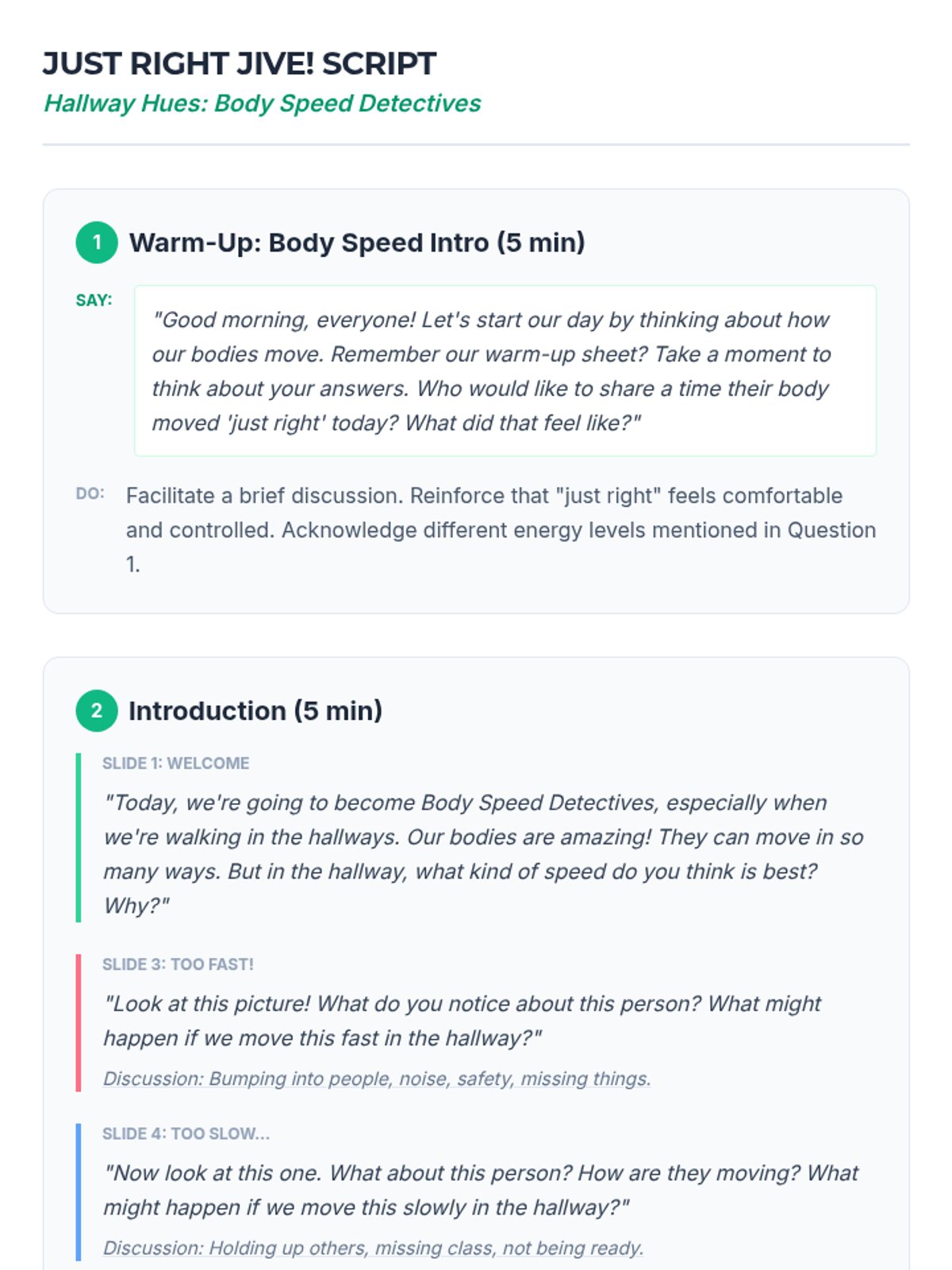 JUST RIGHT JIVE! SCRIPT

Hallway Hues: Body Speed Detectives

1 Warm-Up: Body Speed Intro (5 min)

SAY:

"Good morning, everyone! Let's start our day by thinking about how our bodies move. Remember our warm-up sheet? Take a moment to think about your answers. Who would like to share a time their body moved 'just right' today? What did that feel like?"

DO:

Facilitate a brief discussion. Reinforce that "just right" feels comfortable and controlled. Acknowledge different energy levels mentioned in Question 1.

2 Introduction (5 min)

SLIDE 1: WELCOME

"Today, we're going to become Body Speed Detectives, especially when we're walking in the hallways. Our bodies are amazing! They can move in so many ways. But in the hallway, what kind of speed do you think is best? Why?"

SLIDE 3: TOO FAST!

"Look at this picture! What do you notice about this person? What might happen if we move this fast in the hallway?"

Discussion: Bumping into people, noise, safety, missing things.

SLIDE 4: TOO SLOW...

"Now look at this one. What about this person? How are they moving? What might happen if we move this slowly in the hallway?"

Discussion: Holding up others, missing class, not being ready.